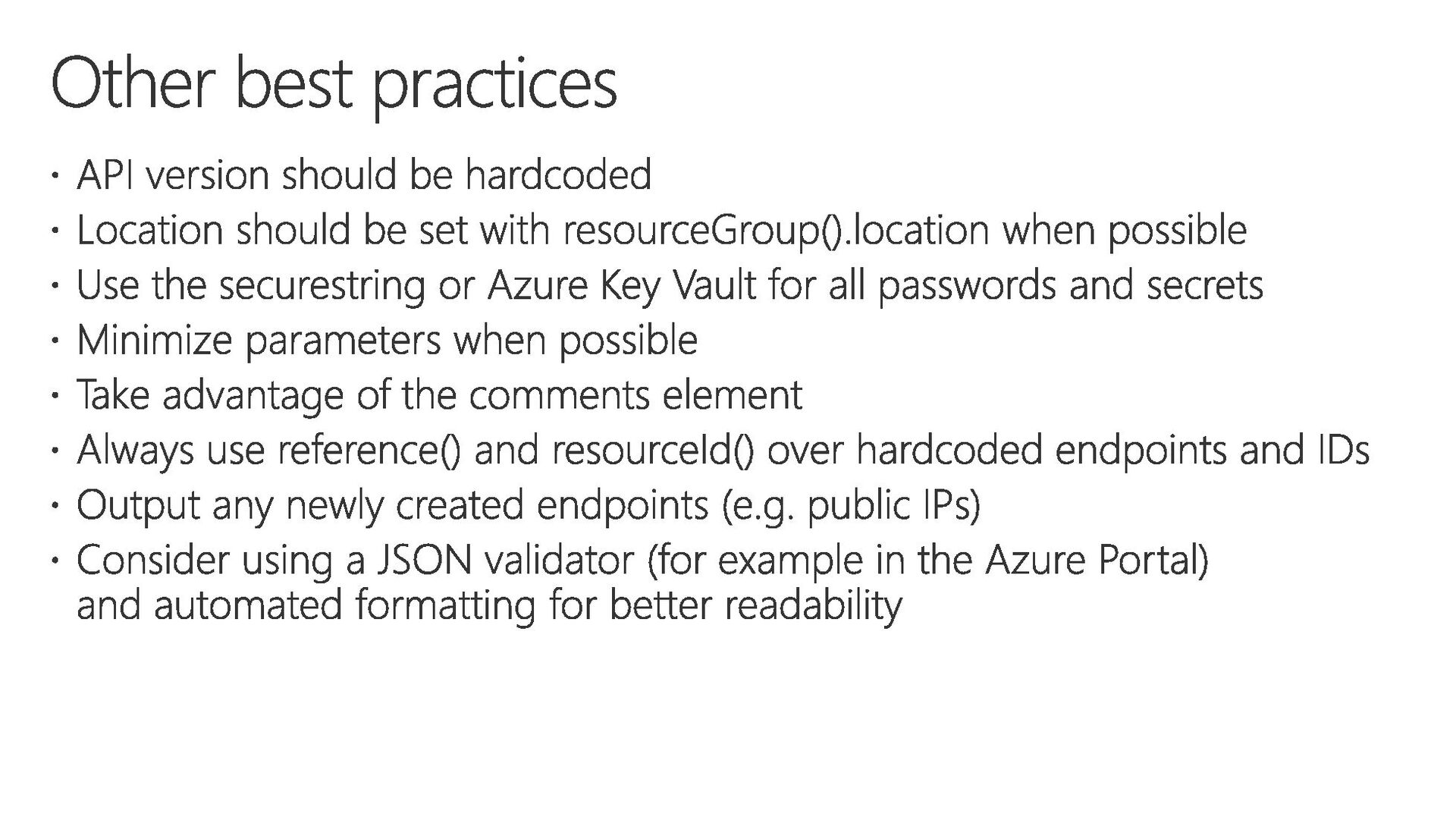 Other best practices

• API version should be hardcoded
• Location should be set with resourceGroup().location when possible
• Use the securestring or Azure Key Vault for all passwords and secrets
• Minimize parameters when possible
• Take advantage of the comments element
• Always use reference() and resourceId() over hardcoded endpoints and IDs
• Output any newly created endpoints (e.g. public IPs)
• Consider using a JSON validator (for example in the Azure Portal) and automated formatting for better readability